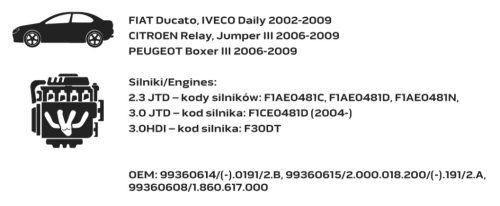 FIAT Ducato, IVECO Daily 2002-2009
CITROEN Relay, Jumper III 2006-2009
PEUGEOT Boxer III 2006-2009

Silniki/Engines:
2.3 JTD – kody silników: F1AE0481C, F1AE0481D, F1AE0481N,
3.0 JTD – kod silnika: F1CE0481D (2004-)
3.0HDI – kod silnika: F30DT

OEM: 99360614/(-).0191/2.B, 99360615/2.000.018.200/(-).191/2.A, 99360608/1.860.617.000